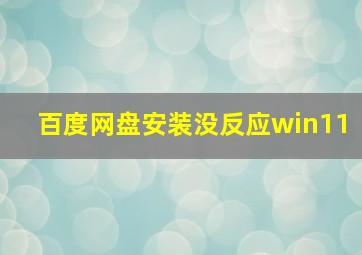 百度网盘安装没反应win11